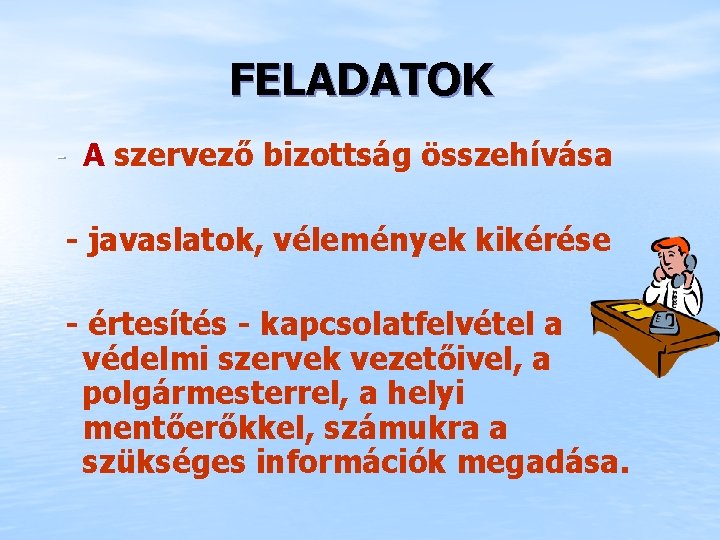 FELADATOK

- A szervező bizottság összehívása

- javaslatok, vélemények kikérése

- értesítés - kapcsolatfelvétel a védelmi szervek vezetőivel, a polgármesterrel, a helyi mentőerőkkel, számukra a szükséges információk megadása.